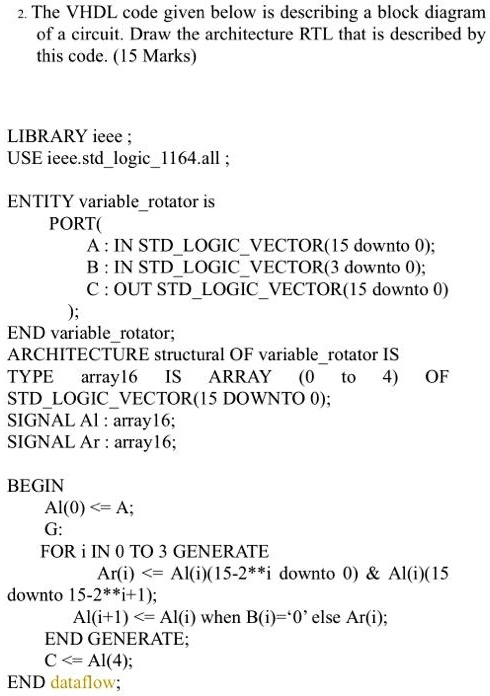 2. The VHDL code given below is describing a block diagram of a circuit. Draw the architecture RTL that is described by this code. (15 Marks)

LIBRARY ieee ;
USE ieee.std_logic_1164.all ;

ENTITY variable_rotator is
PORT(
A : IN STD_LOGIC_VECTOR(15 downto 0);
B : IN STD_LOGIC_VECTOR(3 downto 0);
C : OUT STD_LOGIC_VECTOR(15 downto 0)
);
END variable_rotator;
ARCHITECTURE structural OF variable_rotator IS
TYPE array16 IS ARRAY (0 to 4) OF STD_LOGIC_VECTOR(15 DOWNTO 0);
SIGNAL Al : array16;
SIGNAL Ar : array16;

BEGIN
Al(0) <= A;
G:
FOR i IN 0 TO 3 GENERATE
Ar(i) <= Al(i)(15-2**i downto 0) & Al(i)(15 downto 15-2**i+1);
Al(i+1) <= Al(i) when B(i)=‘0’ else Ar(i);
END GENERATE;
C <= Al(4);
END dataflow;